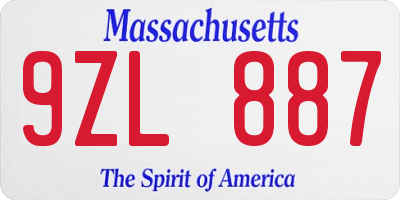 Massachusetts

9ZL 887

The Spirit of America